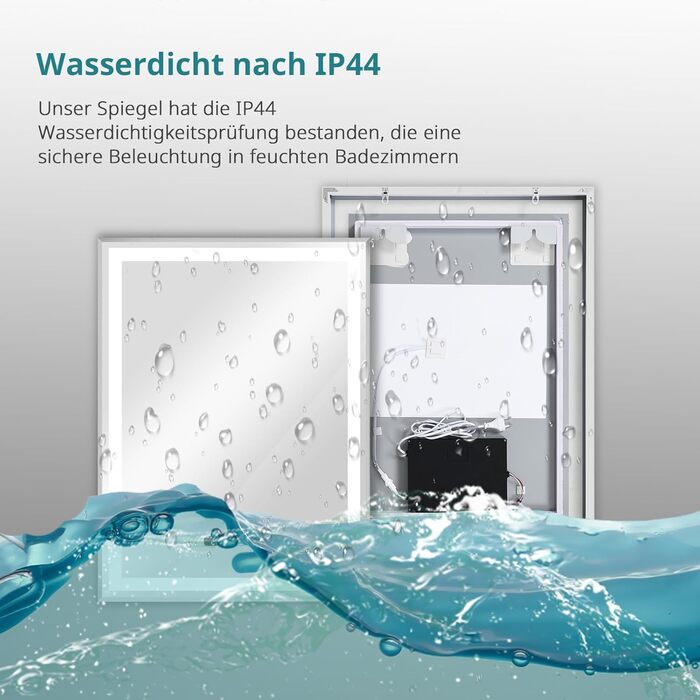 Wasserdicht nach IP44

Unser Spiegel hat die IP44 Wasserdichtigkeitsprüfung bestanden, die eine sichere Beleuchtung in feuchten Badezimmern